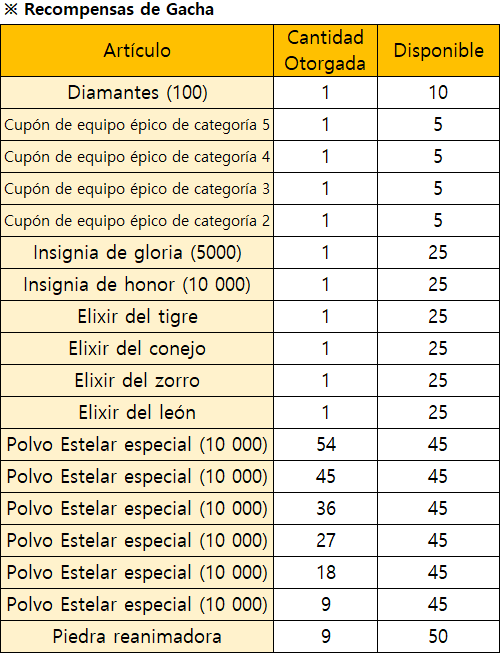 ※ Recompensas de Gacha

| Artículo | Cantidad Otorgada | Disponible |
|---|---|---|
| Diamantes (100) | 1 | 10 |
| Cupón de equipo épico de categoría 5 | 1 | 5 |
| Cupón de equipo épico de categoría 4 | 1 | 5 |
| Cupón de equipo épico de categoría 3 | 1 | 5 |
| Cupón de equipo épico de categoría 2 | 1 | 5 |
| Insignia de gloria (5000) | 1 | 25 |
| Insignia de honor (10 000) | 1 | 25 |
| Elixir del tigre | 1 | 25 |
| Elixir del conejo | 1 | 25 |
| Elixir del zorro | 1 | 25 |
| Elixir del león | 1 | 25 |
| Polvo Estelar especial (10 000) | 54 | 45 |
| Polvo Estelar especial (10 000) | 45 | 45 |
| Polvo Estelar especial (10 000) | 36 | 45 |
| Polvo Estelar especial (10 000) | 27 | 45 |
| Polvo Estelar especial (10 000) | 18 | 45 |
| Polvo Estelar especial (10 000) | 9 | 45 |
| Piedra reanimadora | 9 | 50 |